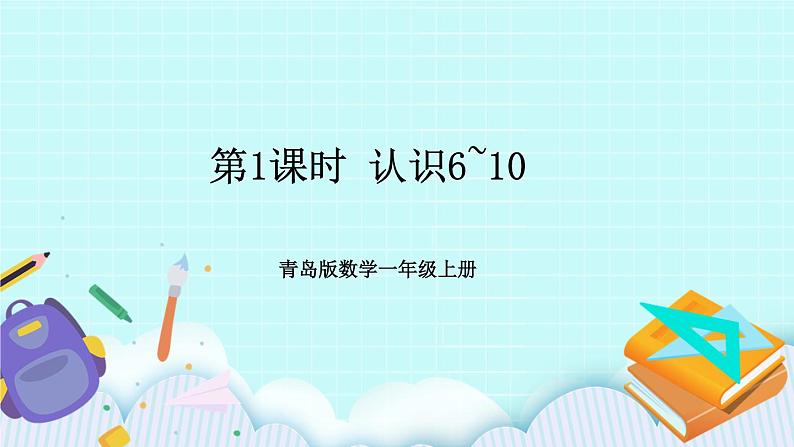 第1课时 认识6~10

青岛版数学一年级上册